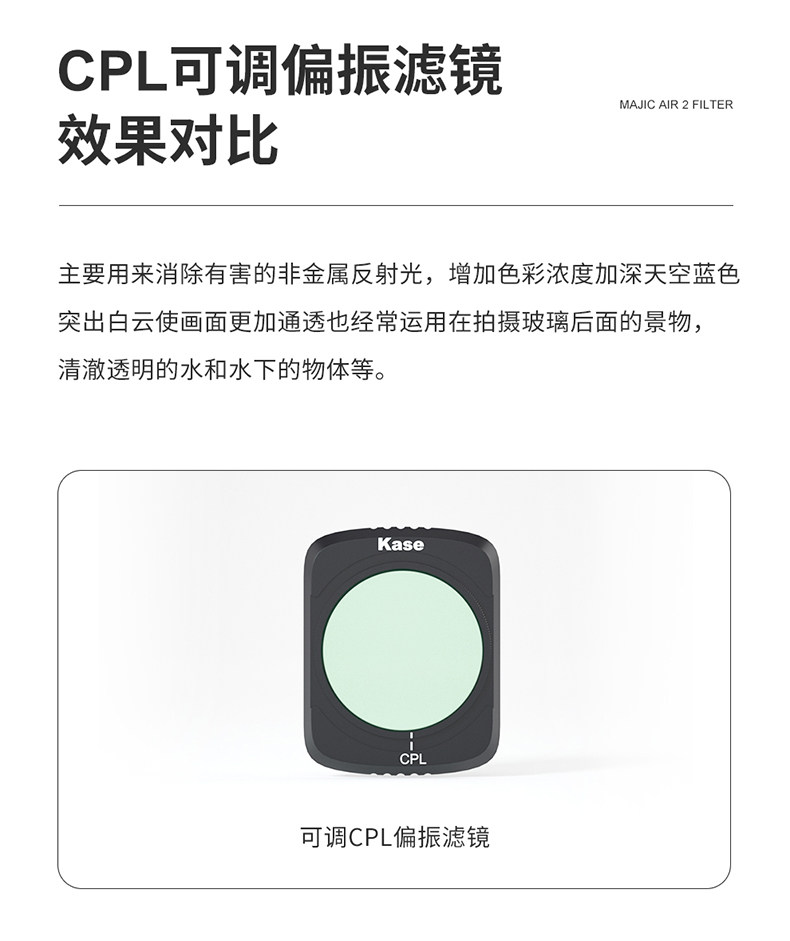 CPL可调偏振滤镜
效果对比

MAJIC AIR 2 FILTER

主要用来消除有害的非金属反射光，增加色彩浓度加深天空蓝色突出白云使画面更加通透也经常运用在拍摄玻璃后面的景物，清澈透明的水和水下的物体等。

Kase

CPL

可调CPL偏振滤镜